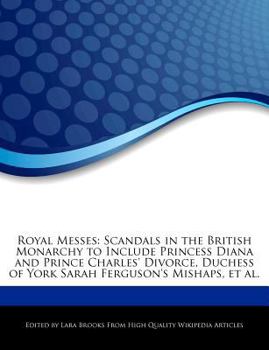 Royal Messes: Scandals in the British Monarchy to Include Princess Diana and Prince Charles' Divorce, Duchess of York Sarah Ferguson's Mishaps, et al.

Edited by Lara Brooks From High Quality Wikipedia Articles